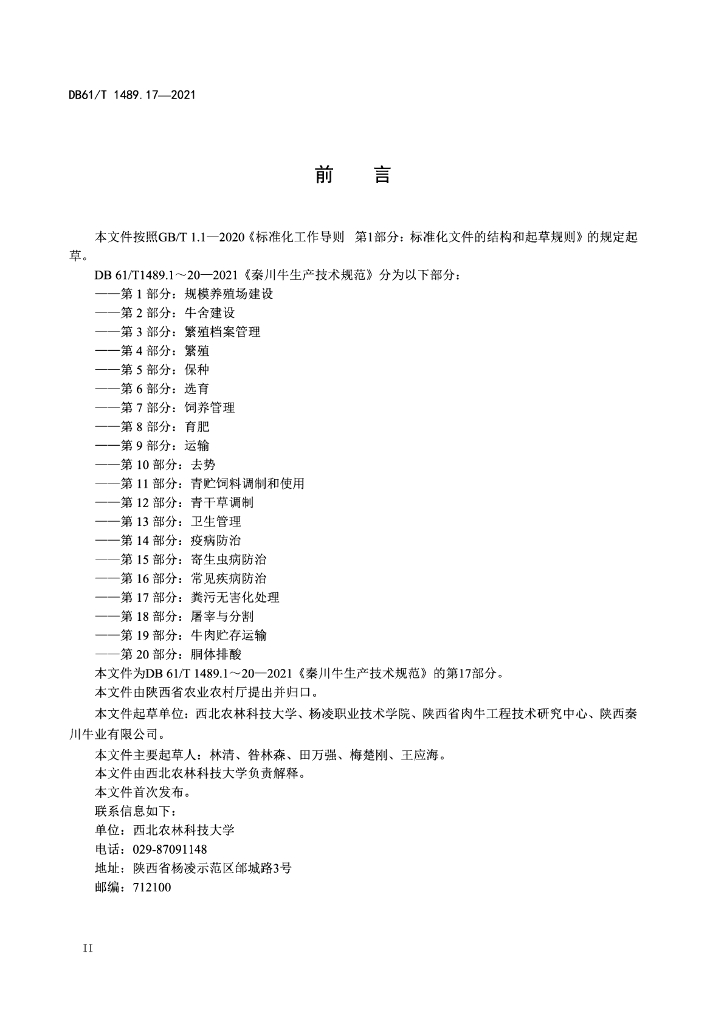 DB61/T 1489.17—2021

前　言

本文件按照GB/T 1.1—2020《标准化工作导则　第1部分：标准化文件的结构和起草规则》的规定起草。

DB 61/T1489.1～20—2021《秦川牛生产技术规范》分为以下部分：

——第 1 部分：规模养殖场建设
——第 2 部分：牛舍建设
——第 3 部分：繁殖档案管理
——第 4 部分：繁殖
——第 5 部分：保种
——第 6 部分：选育
——第 7 部分：饲养管理
——第 8 部分：育肥
——第 9 部分：运输
——第 10 部分：去势
——第 11 部分：青贮饲料调制和使用
——第 12 部分：青干草调制
——第 13 部分：卫生管理
——第 14 部分：疫病防治
——第 15 部分：寄生虫病防治
——第 16 部分：常见疾病防治
——第 17 部分：粪污无害化处理
——第 18 部分：屠宰与分割
——第 19 部分：牛肉贮存运输
——第 20 部分：胴体排酸

本文件为DB 61/T 1489.1～20—2021《秦川牛生产技术规范》的第17部分。

本文件由陕西省农业农村厅提出并归口。

本文件起草单位：西北农林科技大学、杨凌职业技术学院、陕西省肉牛工程技术研究中心、陕西秦川牛业有限公司。

本文件主要起草人：林清、昝林森、田万强、梅楚刚、王应海。

本文件由西北农林科技大学负责解释。

本文件首次发布。

联系信息如下：

单位：西北农林科技大学

电话：029-87091148

地址：陕西省杨凌示范区邰城路3号

邮编：712100

II